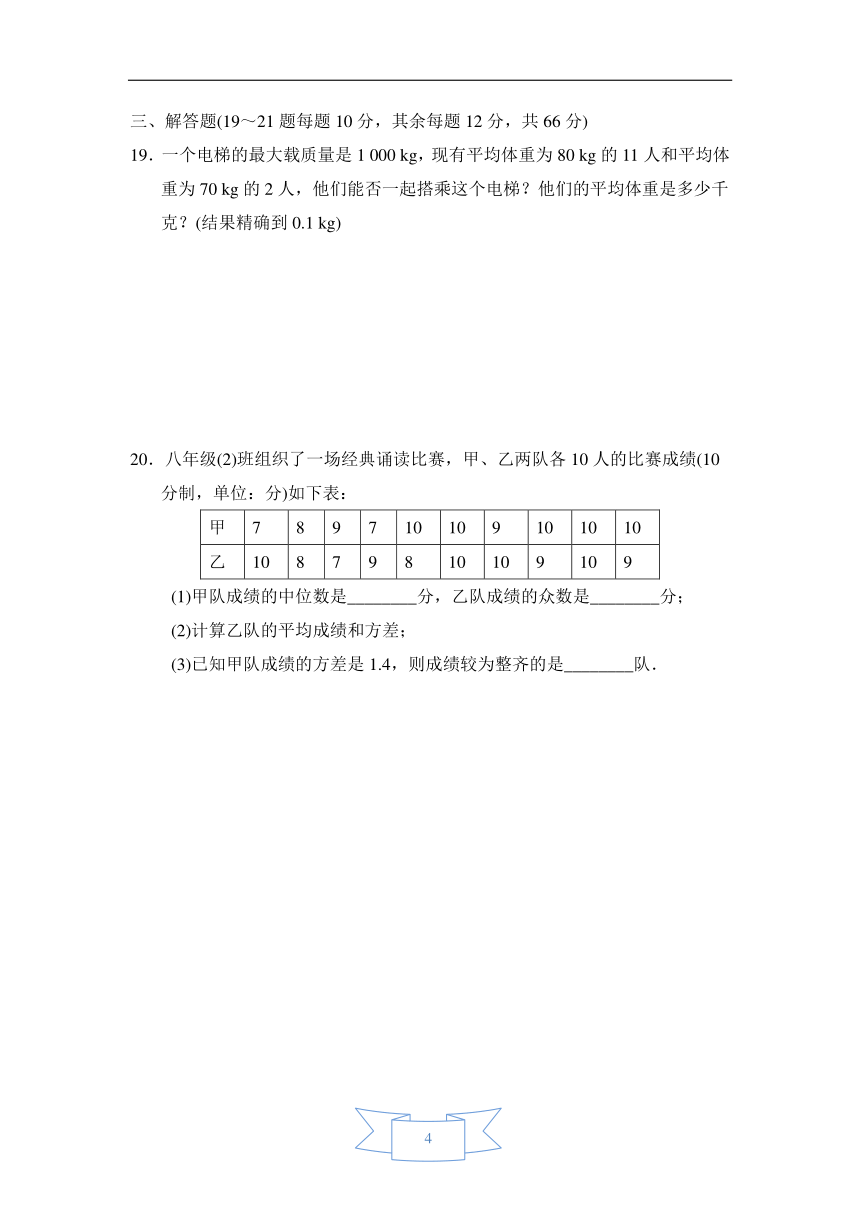 三、解答题(19～21 题每题 10 分，其余每题 12 分，共 66 分)

19．一个电梯的最大载质量是 1 000 kg，现有平均体重为 80 kg 的 11 人和平均体重为 70 kg 的 2 人，他们能否一起搭乘这个电梯？他们的平均体重是多少千克？(结果精确到 0.1 kg)

20．八年级(2)班组织了一场经典诵读比赛，甲、乙两队各 10 人的比赛成绩(10 分制，单位：分)如下表：

| 甲 | 7 | 8 | 9 | 7 | 10 | 10 | 9 | 10 | 10 | 10 |
|---|---|---|---|---|---|---|---|---|---|---|
| 乙 | 10 | 8 | 7 | 9 | 8 | 10 | 10 | 9 | 10 | 9 |

(1)甲队成绩的中位数是________分，乙队成绩的众数是________分；

(2)计算乙队的平均成绩和方差；

(3)已知甲队成绩的方差是 1.4，则成绩较为整齐的是________队．

4